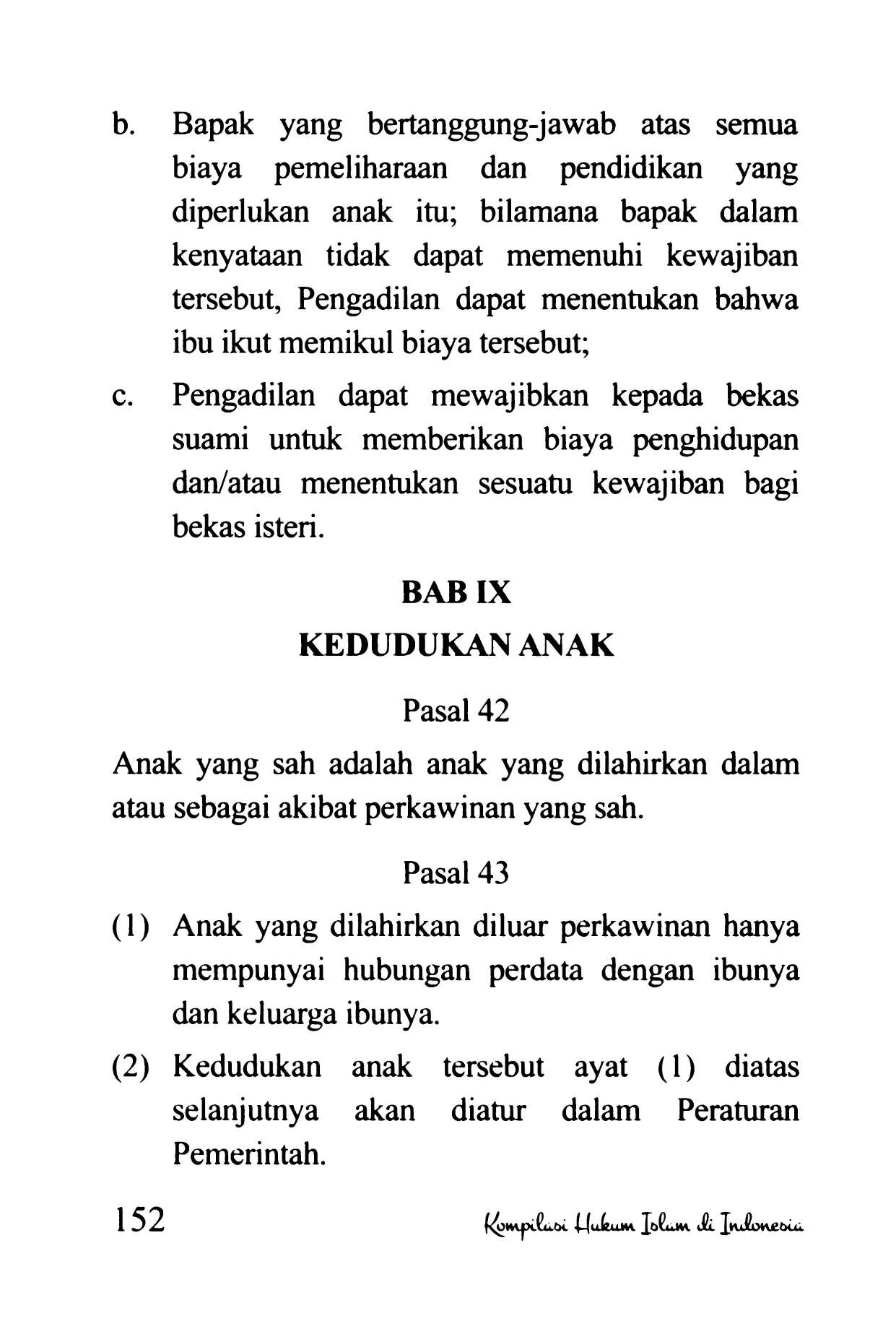 b. Bapak yang bertanggung-jawab atas semua biaya pemeliharaan dan pendidikan yang diperlukan anak itu; bilamana bapak dalam kenyataan tidak dapat memenuhi kewajiban tersebut, Pengadilan dapat menentukan bahwa ibu ikut memikul biaya tersebut;

c. Pengadilan dapat mewajibkan kepada bekas suami untuk memberikan biaya penghidupan dan/atau menentukan sesuatu kewajiban bagi bekas isteri.

BAB IX

KEDUDUKAN ANAK

Pasal 42

Anak yang sah adalah anak yang dilahirkan dalam atau sebagai akibat perkawinan yang sah.

Pasal 43

(1) Anak yang dilahirkan diluar perkawinan hanya mempunyai hubungan perdata dengan ibunya dan keluarga ibunya.

(2) Kedudukan anak tersebut ayat (1) diatas selanjutnya akan diatur dalam Peraturan Pemerintah.

152

Kompilasi Hukum Islam di Indonesia